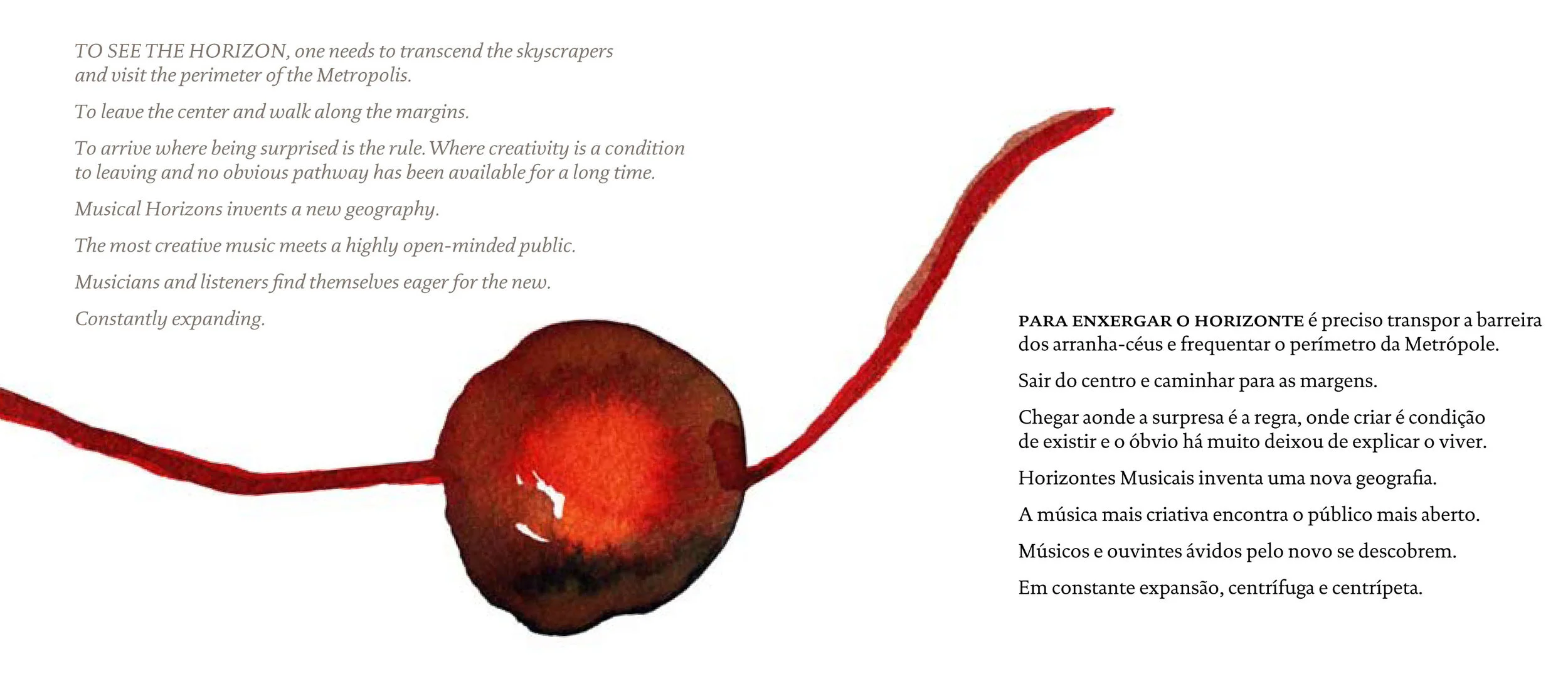 TO SEE THE HORIZON, one needs to transcend the skyscrapers and visit the perimeter of the Metropolis.

To leave the center and walk along the margins.

To arrive where being surprised is the rule. Where creativity is a condition to leaving and no obvious pathway has been available for a long time.

Musical Horizons invents a new geography.

The most creative music meets a highly open-minded public.

Musicians and listeners find themselves eager for the new.

Constantly expanding.

PARA ENXERGAR O HORIZONTE é preciso transpor a barreira dos arranha-céus e frequentar o perímetro da Metrópole.

Sair do centro e caminhar para as margens.

Chegar aonde a surpresa é a regra, onde criar é condição de existir e o óbvio há muito deixou de explicar o viver.

Horizontes Musicais inventa uma nova geografia.

A música mais criativa encontra o público mais aberto.

Músicos e ouvintes ávidos pelo novo se descobrem.

Em constante expansão, centrífuga e centrípeta.